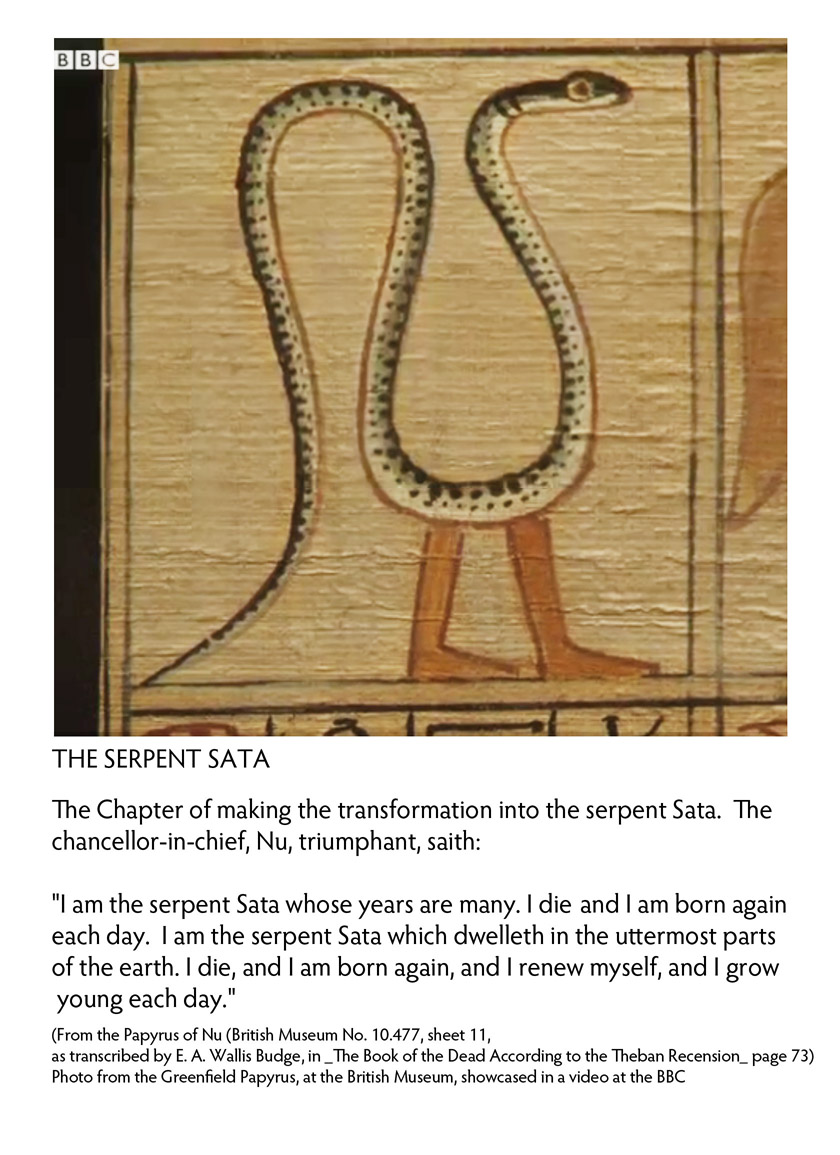 BBC

THE SERPENT SATA

The Chapter of making the transformation into the serpent Sata. The chancellor-in-chief, Nu, triumphant, saith:

"I am the serpent Sata whose years are many. I die and I am born again each day. I am the serpent Sata which dwelleth in the uttermost parts of the earth. I die, and I am born again, and I renew myself, and I grow young each day."

(From the Papyrus of Nu (British Museum No. 10.477, sheet 11,
as transcribed by E. A. Wallis Budge, in _The Book of the Dead According to the Theban Recension_ page 73)
Photo from the Greenfield Papyrus, at the British Museum, showcased in a video at the BBC